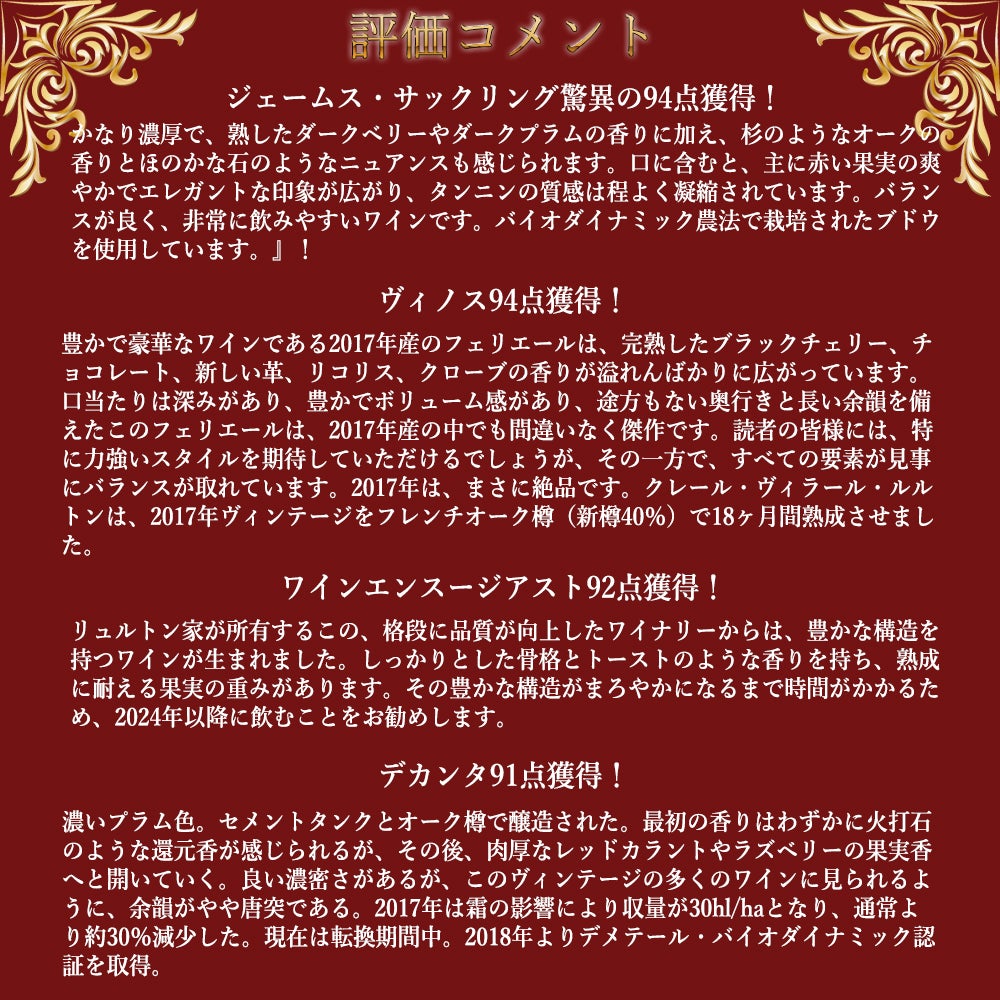 評価コメント

ジェームス・サックリング驚異の94点獲得！

かなり濃厚で、熟したダークベリーやダークプラムの香りに加え、杉のようなオークの香りとほのかな石のようなニュアンスも感じられます。口に含むと、主に赤い果実の爽やかでエレガントな印象が広がり、タンニンの質感は程よく凝縮されています。バランスが良く、非常に飲みやすいワインです。バイオダイナミック農法で栽培されたブドウを使用しています。』！

ヴィノス94点獲得！

豊かで豪華なワインである2017年産のフェリエールは、完熟したブラックチェリー、チョコレート、新しい革、リコリス、クローブの香りが溢れんばかりに広がっています。口当たりは深みがあり、豊かでボリューム感があり、途方もない奥行きと長い余韻を備えたこのフェリエールは、2017年産の中でも間違いなく傑作です。読者の皆様には、特に力強いスタイルを期待していただけるでしょうが、その一方で、すべての要素が見事にバランスが取れています。2017年は、まさに絶品です。クレール・ヴィラール・ルルトンは、2017年ヴィンテージをフレンチオーク樽（新樽40%）で18ヶ月間熟成させました。

ワインエンスージアスト92点獲得！

リュルトン家が所有するこの、格段に品質が向上したワイナリーからは、豊かな構造を持つワインが生まれました。しっかりとした骨格とトーストのような香りを持ち、熟成に耐える果実の重みがあります。その豊かな構造がまろやかになるまで時間がかかるため、2024年以降に飲むことをお勧めします。

デカンタ91点獲得！

濃いプラム色。セメントタンクとオーク樽で醸造された。最初の香りはわずかに火打石のような還元香が感じられるが、その後、肉厚なレッドカラントやラズベリーの果実香へと開いていく。良い濃密さがあるが、このヴィンテージの多くのワインに見られるように、余韻がやや唐突である。2017年は霜の影響により収量が30hl/haとなり、通常より約30%減少した。現在は転換期間中。2018年よりデメテール・バイオダイナミック認証を取得。